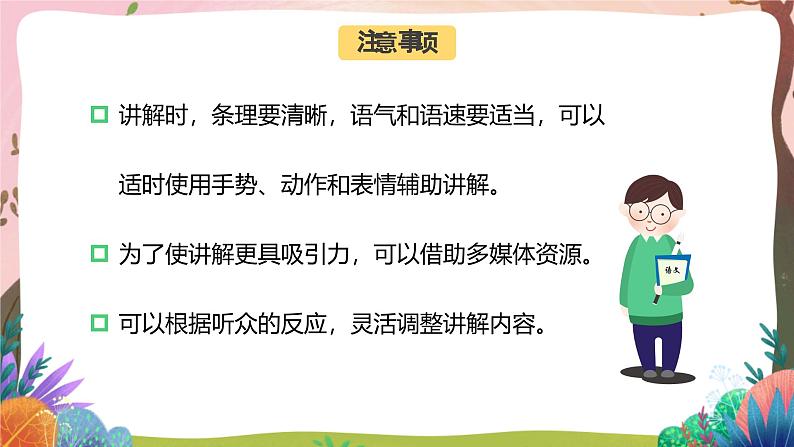 注意事项

讲解时，条理要清晰，语气和语速要适当，可以适时使用手势、动作和表情辅助讲解。

为了使讲解更具吸引力，可以借助多媒体资源。

可以根据听众的反应，灵活调整讲解内容。

语文